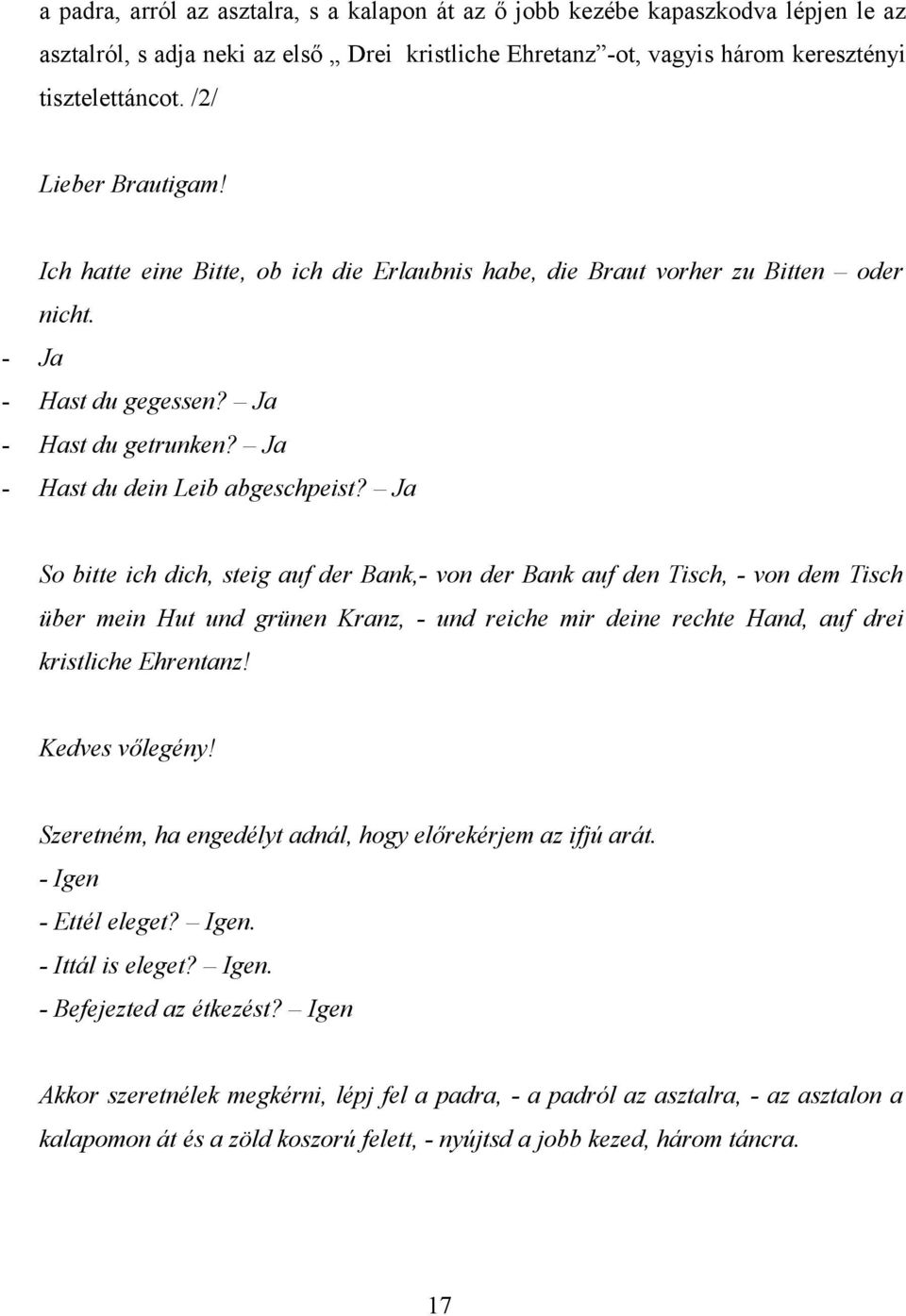 a padra, arról az asztalra, s a kalapon át az ő jobb kezébe kapaszkodva lépjen le az asztalról, s adja neki az első „ Drei kristliche Ehretanz”-ot, vagyis három keresztényi tisztelettáncot. /2/

Lieber Brautigam!

Ich hatte eine Bitte, ob ich die Erlaubnis habe, die Braut vorher zu Bitten – oder nicht.
- Ja
- Hast du gegessen? – Ja
- Hast du getrunken? – Ja
- Hast du dein Leib abgeschpeist? – Ja

So bitte ich dich, steig auf der Bank,- von der Bank auf den Tisch, - von dem Tisch über mein Hut und grünen Kranz, - und reiche mir deine rechte Hand, auf drei kristliche Ehrentanz!

Kedves vőlegény!

Szeretném, ha engedélyt adnál, hogy előrekérjem az ifjú arát.
- Igen
- Ettél eleget? – Igen.
- Ittál is eleget? – Igen.
- Befejezted az étkezést? – Igen

Akkor szeretnélek megkérni, lépj fel a padra, - a padról az asztalra, - az asztalon a kalapomon át és a zöld koszorú felett, - nyújtsd a jobb kezed, három táncra.

17